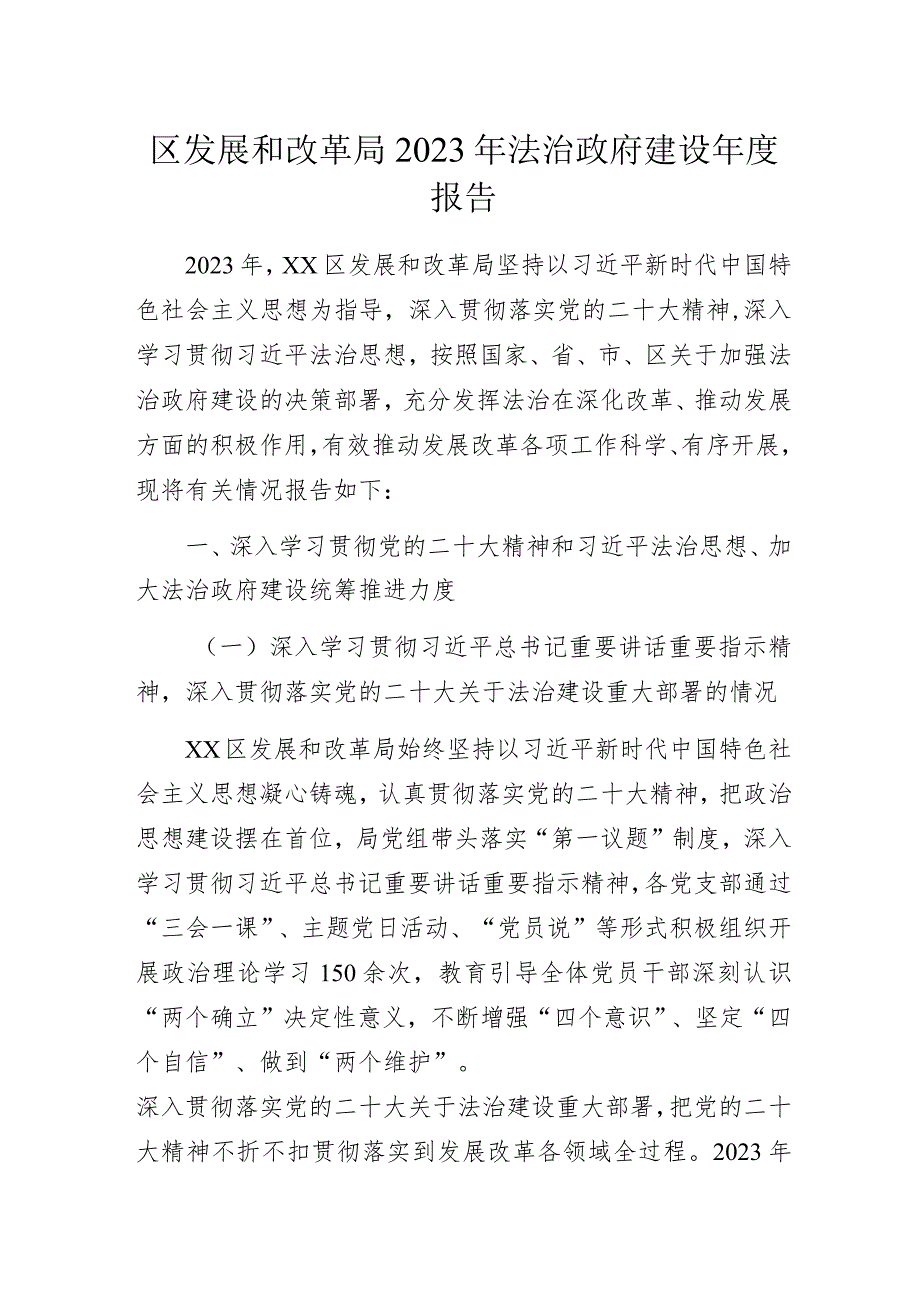 区发展和改革局2023年法治政府建设年度报告

2023年，XX区发展和改革局坚持以习近平新时代中国特色社会主义思想为指导，深入贯彻落实党的二十大精神，深入学习贯彻习近平法治思想，按照国家、省、市、区关于加强法治政府建设的决策部署，充分发挥法治在深化改革、推动发展方面的积极作用，有效推动发展改革各项工作科学、有序开展，现将有关情况报告如下：

一、深入学习贯彻党的二十大精神和习近平法治思想、加大法治政府建设统筹推进力度

（一）深入学习贯彻习近平总书记重要讲话重要指示精神，深入贯彻落实党的二十大关于法治建设重大部署的情况

XX区发展和改革局始终坚持以习近平新时代中国特色社会主义思想凝心铸魂，认真贯彻落实党的二十大精神，把政治思想建设摆在首位，局党组带头落实“第一议题”制度，深入学习贯彻习近平总书记重要讲话重要指示精神，各党支部通过“三会一课”、主题党日活动、“党员说”等形式积极组织开展政治理论学习150余次，教育引导全体党员干部深刻认识“两个确立”决定性意义，不断增强“四个意识”、坚定“四个自信”、做到“两个维护”。

深入贯彻落实党的二十大关于法治建设重大部署，把党的二十大精神不折不扣贯彻落实到发展改革各领域全过程。2023年